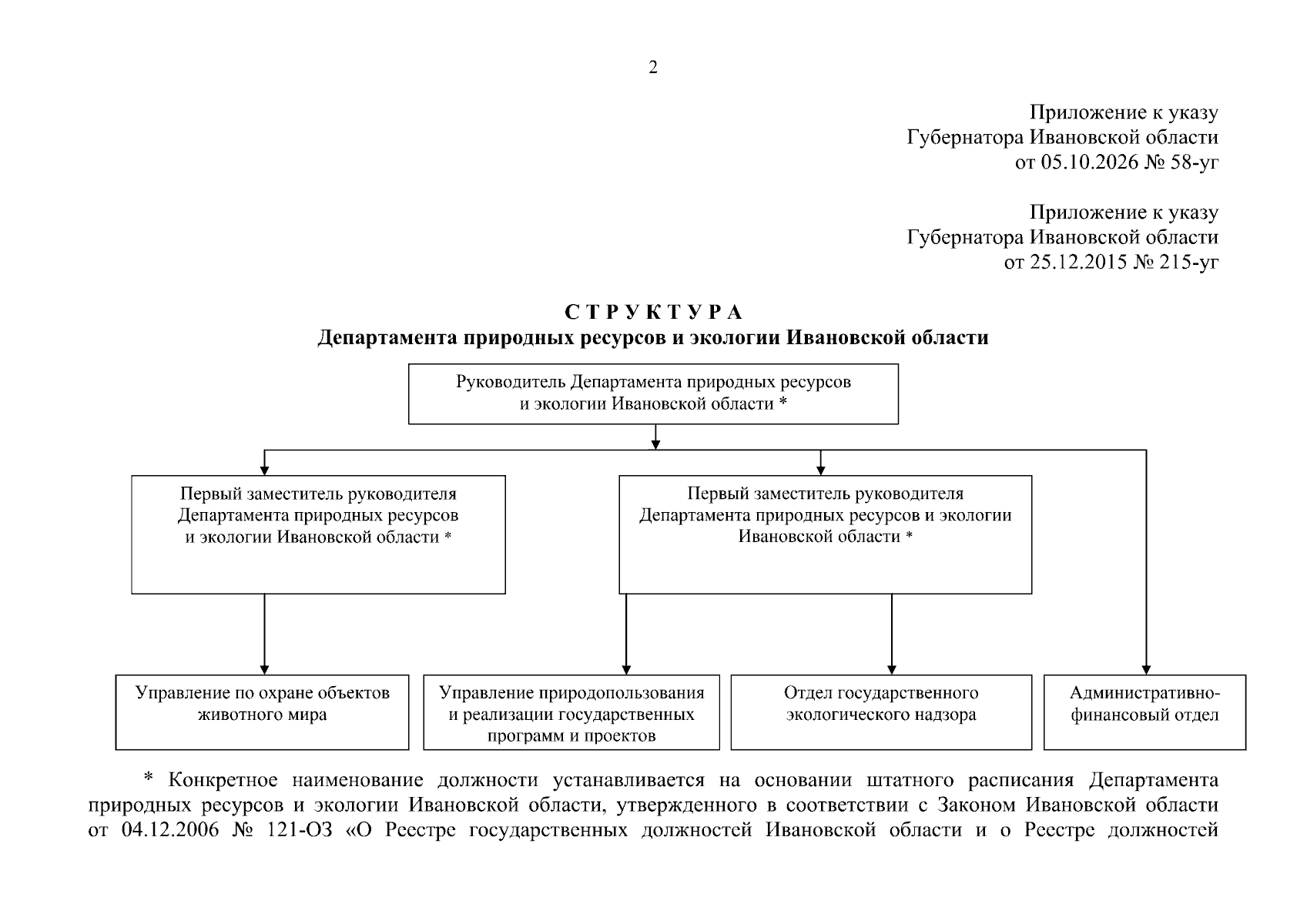 2

Приложение к указу
Губернатора Ивановской области
от 05.10.2026 № 58-уг

Приложение к указу
Губернатора Ивановской области
от 25.12.2015 № 215-уг

С Т Р У К Т У Р А
Департамента природных ресурсов и экологии Ивановской области

Руководитель Департамента природных ресурсов и экологии Ивановской области *

Первый заместитель руководителя Департамента природных ресурсов и экологии Ивановской области *

Первый заместитель руководителя Департамента природных ресурсов и экологии Ивановской области *

Управление по охране объектов животного мира

Управление природопользования и реализации государственных программ и проектов

Отдел государственного экологического надзора

Административно-финансовый отдел

* Конкретное наименование должности устанавливается на основании штатного расписания Департамента природных ресурсов и экологии Ивановской области, утвержденного в соответствии с Законом Ивановской области от 04.12.2006 № 121-ОЗ «О Реестре государственных должностей Ивановской области и о Реестре должностей